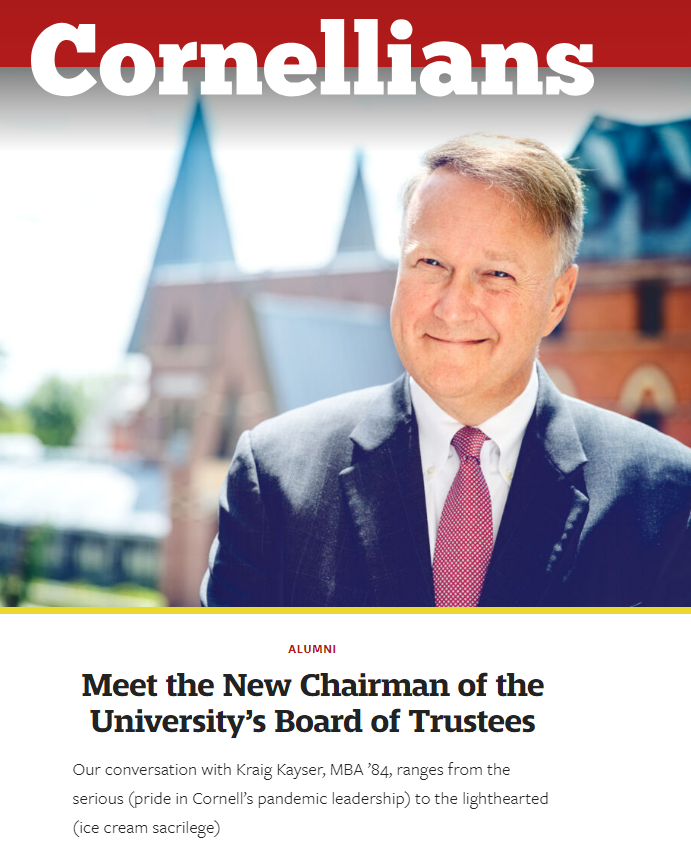 Cornellians

ALUMNI

Meet the New Chairman of the University's Board of Trustees

Our conversation with Kraig Kayser, MBA '84, ranges from the serious (pride in Cornell's pandemic leadership) to the lighthearted (ice cream sacrilege)